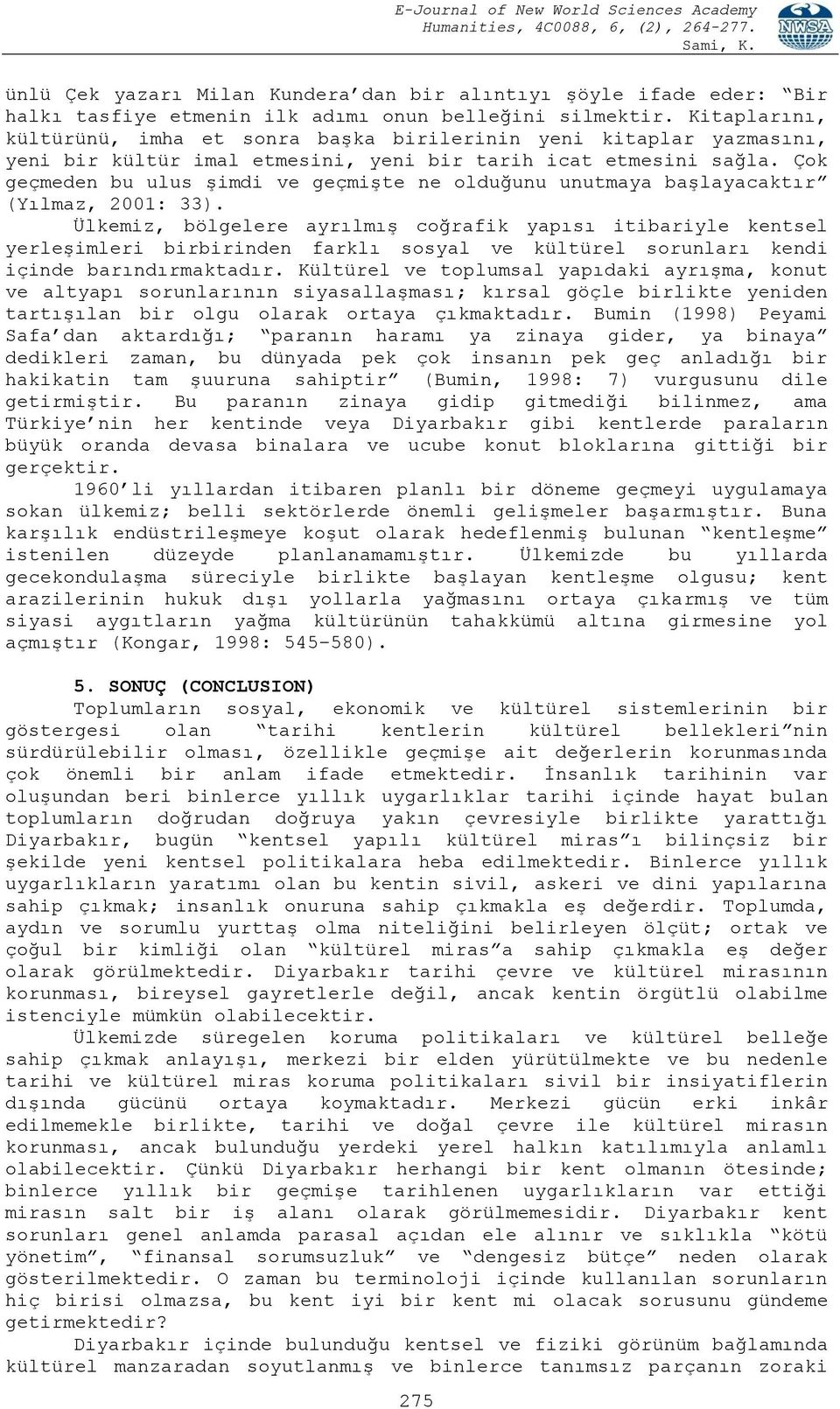 E-Journal of New World Sciences Academy
Humanities, 4C0088, 6, (2), 264-277.
Sami, K.

NWSA

ünlü Çek yazarı Milan Kundera'dan bir alıntıyı şöyle ifade eder: "Bir halkı tasfiye etmenin ilk adımı onun belleğini silmektir. Kitaplarını, kültürünü, imha et sonra başka birilerinin yeni kitaplar yazmasını, yeni bir kültür imal etmesini, yeni bir tarih icat etmesini sağla. Çok geçmeden bu ulus şimdi ve geçmişte ne olduğunu unutmaya başlayacaktır" (Yılmaz, 2001: 33).

Ülkemiz, bölgelere ayrılmış coğrafik yapısı itibariyle kentsel yerleşimleri birbirinden farklı sosyal ve kültürel sorunları kendi içinde barındırmaktadır. Kültürel ve toplumsal yapıdaki ayrışma, konut ve altyapı sorunlarının siyasallaşması; kırsal göçle birlikte yeniden tartışılan bir olgu olarak ortaya çıkmaktadır. Bumin (1998) Peyami Safa'dan aktardığı; "paranın haramı ya zinaya gider, ya binaya" dedikleri zaman, bu dünyada pek çok insanın pek geç anladığı bir hakikatin tam şuuruna sahiptir" (Bumin, 1998: 7) vurgusunu dile getirmiştir. Bu paranın zinaya gidip gitmediği bilinmez, ama Türkiye'nin her kentinde veya Diyarbakır gibi kentlerde paraların büyük oranda devasa binalara ve ucube konut bloklarına gittiği bir gerçektir.

1960'li yıllardan itibaren planlı bir döneme geçmeyi uygulamaya sokan ülkemiz; belli sektörlerde önemli gelişmeler başarmıştır. Buna karşılık endüstrileşmeye koşut olarak hedeflenmiş bulunan "kentleşme" istenilen düzeyde planlanamamıştır. Ülkemizde bu yıllarda gecekondulaşma süreciyle birlikte başlayan kentleşme olgusu; kent arazilerinin hukuk dışı yollarla yağmasını ortaya çıkarmış ve tüm siyasi aygıtların yağma kültürünün tahakkümü altına girmesine yol açmıştır (Kongar, 1998: 545-580).

5. SONUÇ (CONCLUSION)

Toplumların sosyal, ekonomik ve kültürel sistemlerinin bir göstergesi olan "tarihi kentlerin kültürel bellekleri"nin sürdürülebilir olması, özellikle geçmişe ait değerlerin korunmasında çok önemli bir anlam ifade etmektedir. İnsanlık tarihinin var oluşundan beri binlerce yıllık uygarlıklar tarihi içinde hayat bulan toplumların doğrudan doğruya yakın çevresiyle birlikte yarattığı Diyarbakır, bugün "kentsel yapılı kültürel miras"ı bilinçsiz bir şekilde yeni kentsel politikalara heba edilmektedir. Binlerce yıllık uygarlıkların yaratımı olan bu kentin sivil, askeri ve dini yapılarına sahip çıkmak; insanlık onuruna sahip çıkmakla eş değerdir. Toplumda, aydın ve sorumlu yurttaş olma niteliğini belirleyen ölçüt; ortak ve çoğul bir kimliği olan "kültürel miras"a sahip çıkmakla eş değer olarak görülmektedir. Diyarbakır tarihi çevre ve kültürel mirasının korunması, bireysel gayretlerle değil, ancak kentin örgütlü olabilme istenciyle mümkün olabilecektir.

Ülkemizde süregelen koruma politikaları ve kültürel belleğe sahip çıkmak anlayışı, merkezi bir elden yürütülmekte ve bu nedenle tarihi ve kültürel miras koruma politikaları sivil bir insiyatiflerin dışında gücünü ortaya koymaktadır. Merkezi gücün erki inkâr edilmemekle birlikte, tarihi ve doğal çevre ile kültürel mirasın korunması, ancak bulunduğu yerdeki yerel halkın katılımıyla anlamlı olabilecektir. Çünkü Diyarbakır herhangi bir kent olmanın ötesinde; binlerce yıllık bir geçmişe tarihlenen uygarlıkların var ettiği mirasın salt bir iş alanı olarak görülmemesidir. Diyarbakır kent sorunları genel anlamda parasal açıdan ele alınır ve sıklıkla "kötü yönetim", "finansal sorumsuzluk" ve "dengesiz bütçe" neden olarak gösterilmektedir. O zaman bu terminoloji içinde kullanılan sorunların hiç birisi olmazsa, bu kent iyi bir kent mi olacak sorusunu gündeme getirmektedir?

Diyarbakır içinde bulunduğu kentsel ve fiziki görünüm bağlamında kültürel manzaradan soyutlanmış ve binlerce tanımsız parçanın zoraki

275